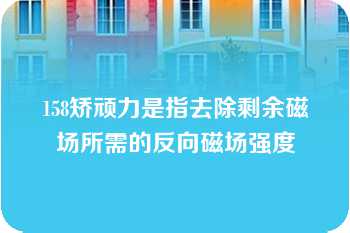 158矫顽力是指去除剩余磁场所需的反向磁场强度